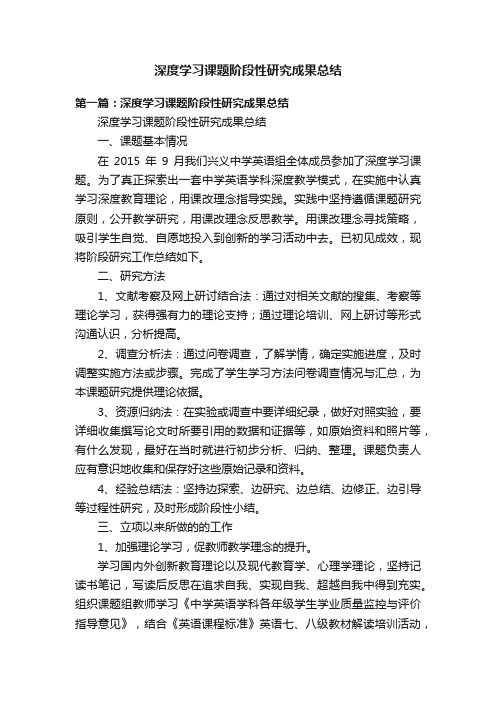 深度学习课题阶段性研究成果总结

第一篇：深度学习课题阶段性研究成果总结

深度学习课题阶段性研究成果总结

一、课题基本情况

在 2015 年 9 月我们兴义中学英语组全体成员参加了深度学习课题。为了真正探索出一套中学英语学科深度教学模式，在实施中认真学习深度教育理论，用课改理念指导实践。实践中坚持遵循课题研究原则，公开教学研究，用课改理念反思教学。用课改理念寻找策略，吸引学生自觉、自愿地投入到创新的学习活动中去。已初见成效，现将阶段研究工作总结如下。

二、研究方法

1、文献考察及网上研讨结合法：通过对相关文献的搜集、考察等理论学习，获得强有力的理论支持；通过理论培训、网上研讨等形式沟通认识，分析提高。

2、调查分析法：通过问卷调查，了解学情，确定实施进度，及时调整实施方法或步骤。完成了学生学习方法问卷调查情况与汇总，为本课题研究提供理论依据。

3、资源归纳法：在实验或调查中要详细纪录，做好对照实验，要详细收集撰写论文时所要引用的数据和证据等，如原始资料和照片等，有什么发现，最好在当时就进行初步分析、归纳、整理。课题负责人应有意识地收集和保存好这些原始记录和资料。

4、经验总结法：坚持边探索、边研究、边总结、边修正、边引导等过程性研究，及时形成阶段性小结。

三、立项以来所做的的工作

1、加强理论学习，促教师教学理念的提升。

学习国内外创新教育理论以及现代教育学、心理学理论，坚持记读书笔记，写读后反思在追求自我、实现自我、超越自我中得到充实。组织课题组教师学习《中学英语学科各年级学生学业质量监控与评价指导意见》，结合《英语课程标准》英语七、八级教材解读培训活动，